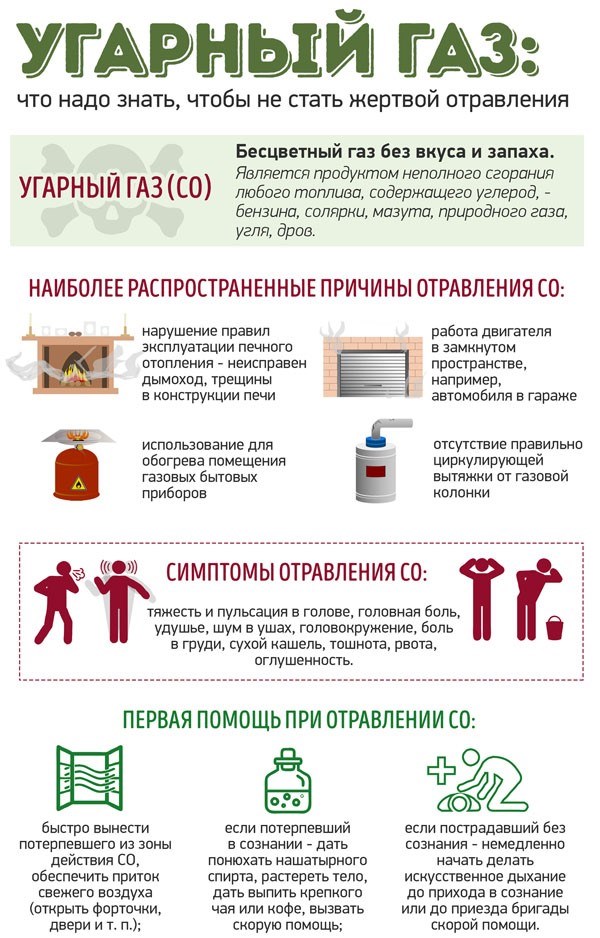 УГАРНЫЙ ГАЗ:
что надо знать, чтобы не стать жертвой отравления

УГАРНЫЙ ГАЗ (CO)

Бесцветный газ без вкуса и запаха.
Является продуктом неполного сгорания любого топлива, содержащего углерод, - бензина, солярки, мазута, природного газа, угля, дров.

НАИБОЛЕЕ РАСПРОСТРАНЕННЫЕ ПРИЧИНЫ ОТРАВЛЕНИЯ CO:

нарушение правил эксплуатации печного отопления - неисправен дымоход, трещины в конструкции печи

работа двигателя в замкнутом пространстве, например, автомобиля в гараже

использование для обогрева помещения газовых бытовых приборов

отсутствие правильно циркулирующей вытяжки от газовой колонки

СИМПТОМЫ ОТРАВЛЕНИЯ CO:

тяжесть и пульсация в голове, головная боль, удушье, шум в ушах, головокружение, боль в груди, сухой кашель, тошнота, рвота, оглушенность.

ПЕРВАЯ ПОМОЩЬ ПРИ ОТРАВЛЕНИИ CO:

быстро вынести потерпевшего из зоны действия CO, обеспечить приток свежего воздуха (открыть форточки, двери и т. п.);

если потерпевший в сознании - дать понюхать нашатырного спирта, растереть тело, дать выпить крепкого чая или кофе, вызвать скорую помощь;

если пострадавший без сознания - немедленно начать делать искусственное дыхание до прихода в сознание или до приезда бригады скорой помощи.